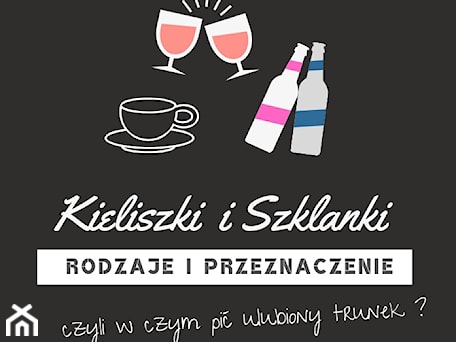 Kieliszki i Szklanki

RODZAJE I PRZEZNACZENIE

czyli w czym pić ulubiony trunek ?